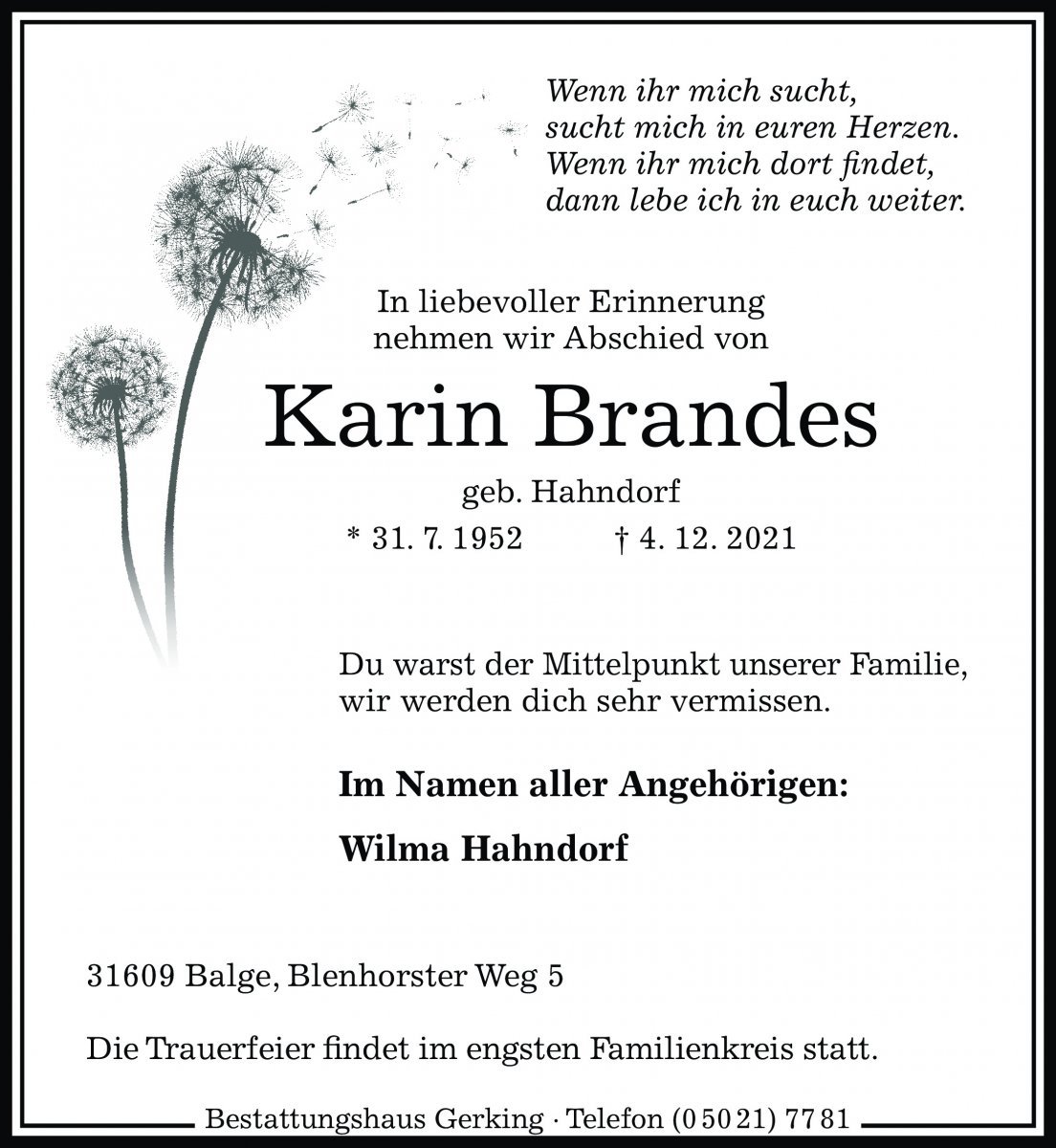 Wenn ihr mich sucht,
sucht mich in euren Herzen.
Wenn ihr mich dort findet,
dann lebe ich in euch weiter.

In liebevoller Erinnerung
nehmen wir Abschied von

Karin Brandes

geb. Hahndorf

* 31. 7. 1952 † 4. 12. 2021

Du warst der Mittelpunkt unserer Familie,
wir werden dich sehr vermissen.

Im Namen aller Angehörigen:

Wilma Hahndorf

31609 Balge, Blenhorster Weg 5

Die Trauerfeier findet im engsten Familienkreis statt.

Bestattungshaus Gerking · Telefon (05021) 7781